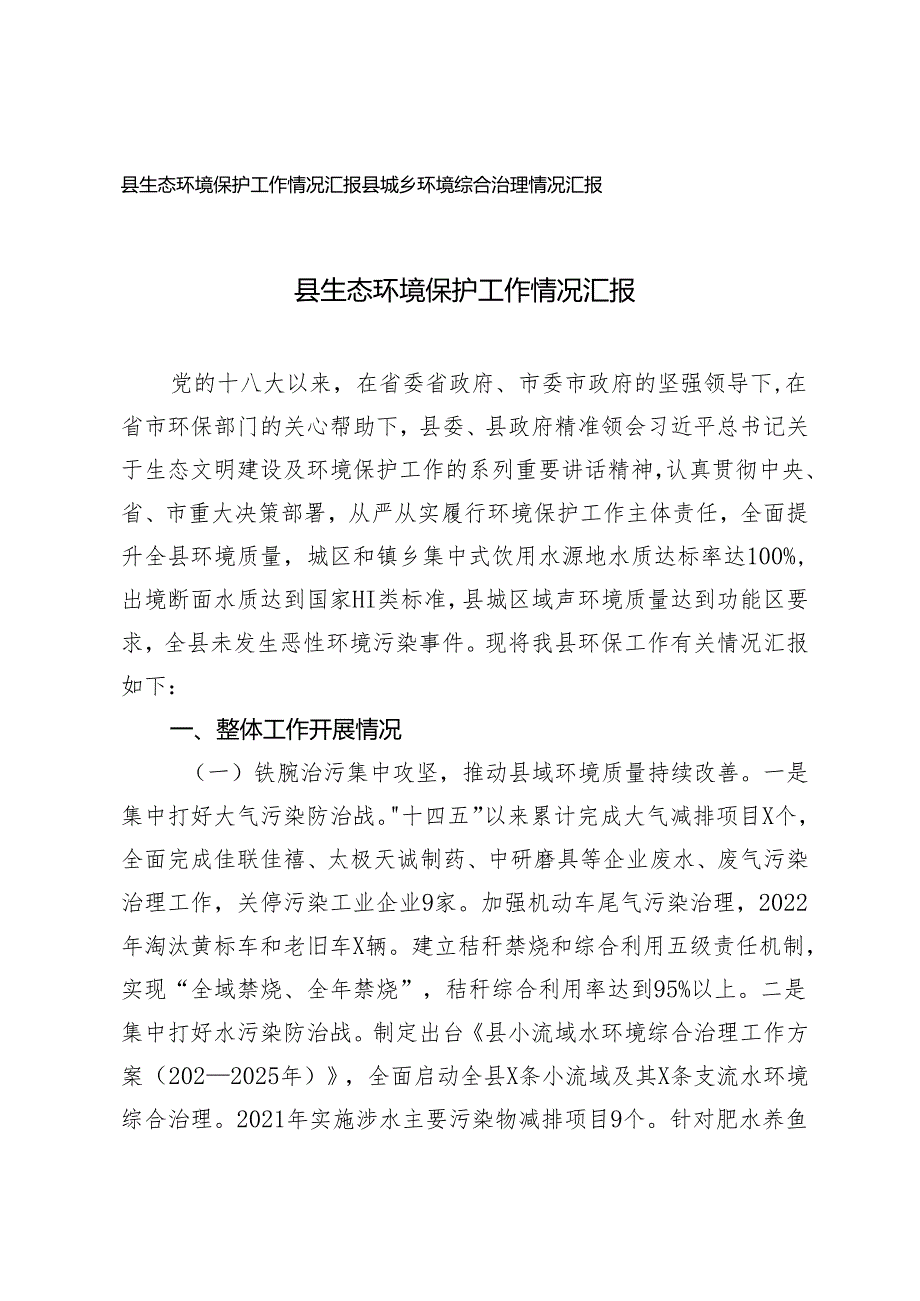 县生态环境保护工作情况汇报县城乡环境综合治理情况汇报

县生态环境保护工作情况汇报

党的十八大以来，在省委省政府、市委市政府的坚强领导下，在省市环保部门的关心帮助下，县委、县政府精准领会习近平总书记关于生态文明建设及环境保护工作的系列重要讲话精神，认真贯彻中央、省、市重大决策部署，从严从实履行环境保护工作主体责任，全面提升全县环境质量，城区和镇乡集中式饮用水源地水质达标率达100%，出境断面水质达到国家HI类标准，县城区域声环境质量达到功能区要求，全县未发生恶性环境污染事件。现将我县环保工作有关情况汇报如下：

一、整体工作开展情况

（一）铁腕治污集中攻坚，推动县域环境质量持续改善。一是集中打好大气污染防治战。"十四五”以来累计完成大气减排项目X个，全面完成佳联佳禧、太极天诚制药、中研磨具等企业废水、废气污染治理工作，关停污染工业企业9家。加强机动车尾气污染治理，2022年淘汰黄标车和老旧车X辆。建立秸秆禁烧和综合利用五级责任机制，实现“全域禁烧、全年禁烧”，秸秆综合利用率达到95%以上。二是集中打好水污染防治战。制定出台《县小流域水环境综合治理工作方案（202—2025年）》，全面启动全县X条小流域及其X条支流水环境综合治理。2021年实施涉水主要污染物减排项目9个。针对肥水养鱼